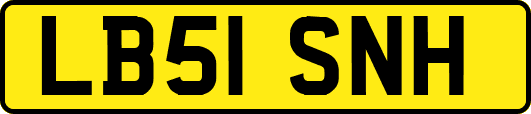 LB51 SNH